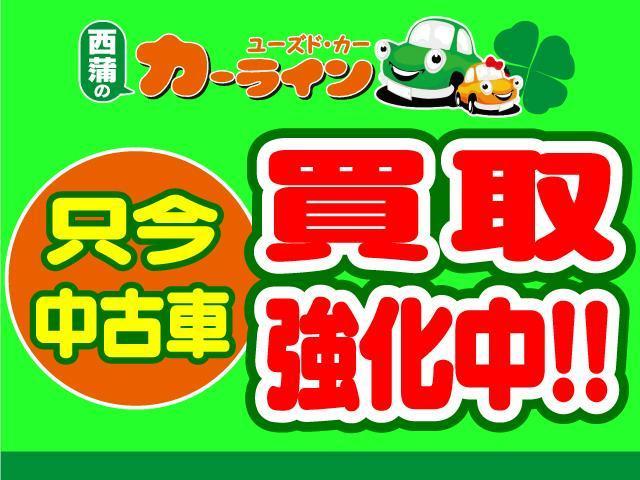 西蒲の
ユーズド・カー
カーライン

只今
中古車

買取
強化中!!